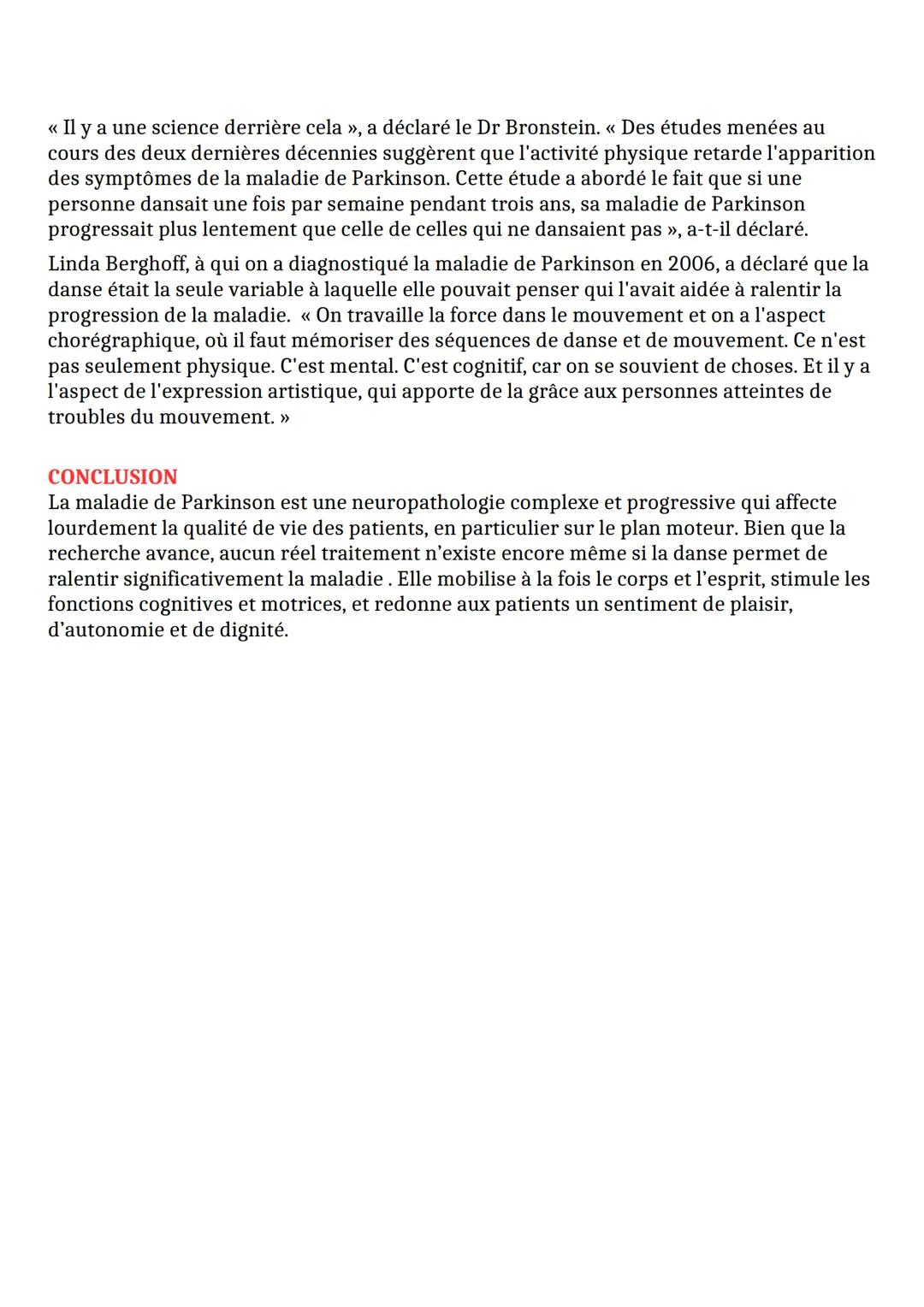 « Il y a une science derrière cela », a déclaré le Dr Bronstein. « Des études menées au cours des deux dernières décennies suggèrent que l'activité physique retarde l'apparition des symptômes de la maladie de Parkinson. Cette étude a abordé le fait que si une personne dansait une fois par semaine pendant trois ans, sa maladie de Parkinson progressait plus lentement que celle de celles qui ne dansaient pas », a-t-il déclaré.

Linda Berghoff, à qui on a diagnostiqué la maladie de Parkinson en 2006, a déclaré que la danse était la seule variable à laquelle elle pouvait penser qui l'avait aidée à ralentir la progression de la maladie. « On travaille la force dans le mouvement et on a l'aspect chorégraphique, où il faut mémoriser des séquences de danse et de mouvement. Ce n'est pas seulement physique. C'est mental. C'est cognitif, car on se souvient de choses. Et il y a l'aspect de l'expression artistique, qui apporte de la grâce aux personnes atteintes de troubles du mouvement. »

CONCLUSION
La maladie de Parkinson est une neuropathologie complexe et progressive qui affecte lourdement la qualité de vie des patients, en particulier sur le plan moteur. Bien que la recherche avance, aucun réel traitement n'existe encore même si la danse permet de ralentir significativement la maladie . Elle mobilise à la fois le corps et l'esprit, stimule les fonctions cognitives et motrices, et redonne aux patients un sentiment de plaisir, d'autonomie et de dignité.